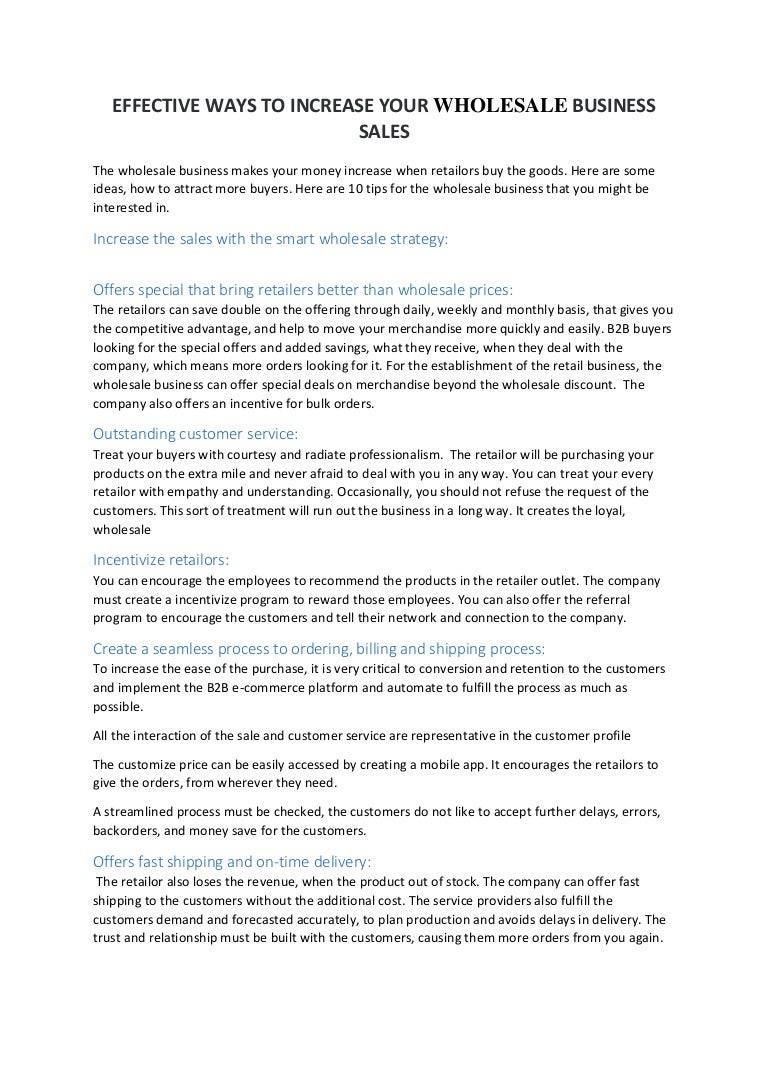 EFFECTIVE WAYS TO INCREASE YOUR WHOLESALE BUSINESS SALES

The wholesale business makes your money increase when retailors buy the goods. Here are some ideas, how to attract more buyers. Here are 10 tips for the wholesale business that you might be interested in.

Increase the sales with the smart wholesale strategy:

Offers special that bring retailers better than wholesale prices:
The retailors can save double on the offering through daily, weekly and monthly basis, that gives you the competitive advantage, and help to move your merchandise more quickly and easily. B2B buyers looking for the special offers and added savings, what they receive, when they deal with the company, which means more orders looking for it. For the establishment of the retail business, the wholesale business can offer special deals on merchandise beyond the wholesale discount. The company also offers an incentive for bulk orders.

Outstanding customer service:
Treat your buyers with courtesy and radiate professionalism. The retailor will be purchasing your products on the extra mile and never afraid to deal with you in any way. You can treat your every retailor with empathy and understanding. Occasionally, you should not refuse the request of the customers. This sort of treatment will run out the business in a long way. It creates the loyal, wholesale

Incentivize retailors:
You can encourage the employees to recommend the products in the retailer outlet. The company must create a incentivize program to reward those employees. You can also offer the referral program to encourage the customers and tell their network and connection to the company.

Create a seamless process to ordering, billing and shipping process:
To increase the ease of the purchase, it is very critical to conversion and retention to the customers and implement the B2B e-commerce platform and automate to fulfill the process as much as possible.

All the interaction of the sale and customer service are representative in the customer profile

The customize price can be easily accessed by creating a mobile app. It encourages the retailors to give the orders, from wherever they need.

A streamlined process must be checked, the customers do not like to accept further delays, errors, backorders, and money save for the customers.

Offers fast shipping and on-time delivery:
The retailor also loses the revenue, when the product out of stock. The company can offer fast shipping to the customers without the additional cost. The service providers also fulfill the customers demand and forecasted accurately, to plan production and avoids delays in delivery. The trust and relationship must be built with the customers, causing them more orders from you again.